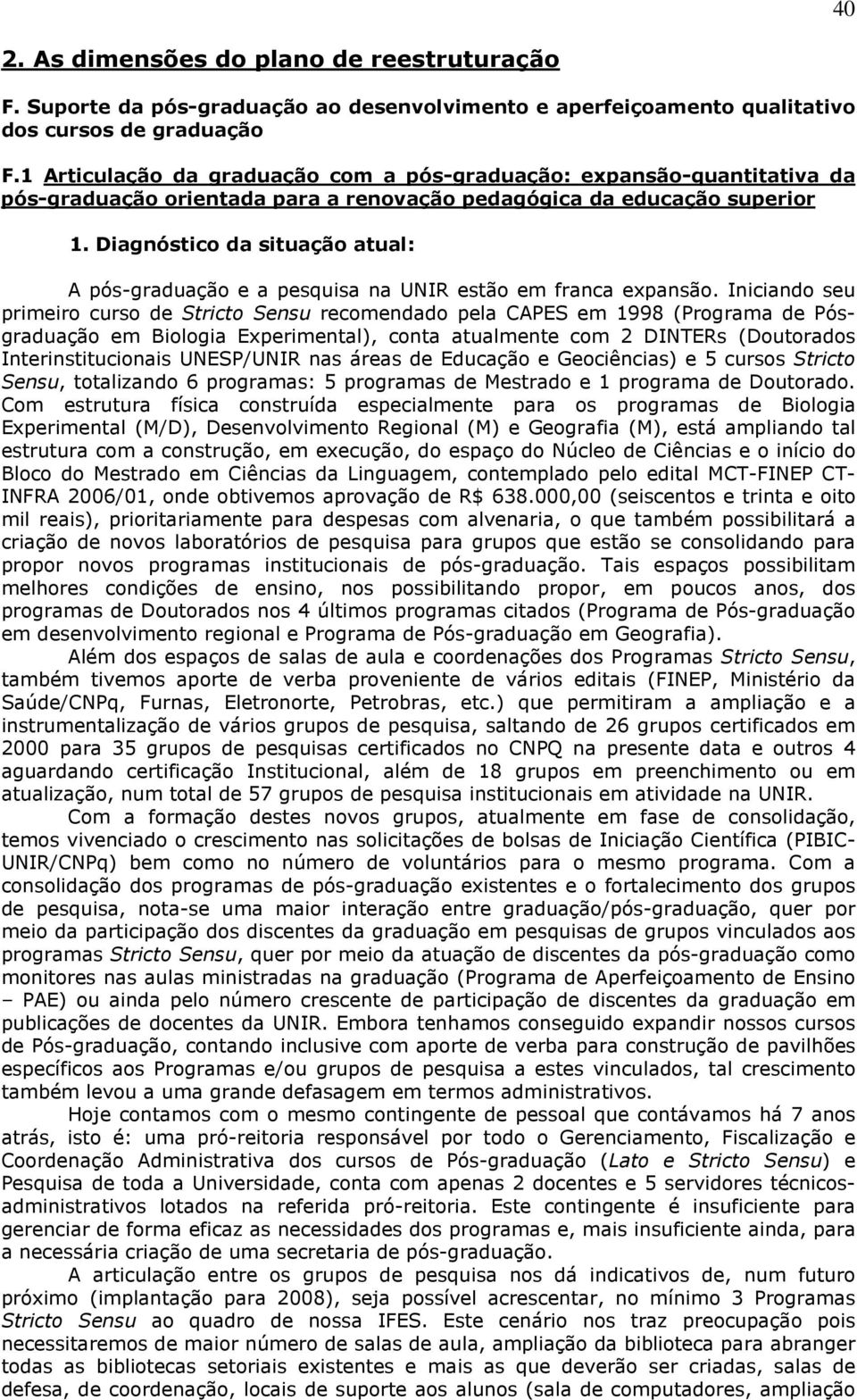 40

2. As dimensões do plano de reestruturação

F. Suporte da pós-graduação ao desenvolvimento e aperfeiçoamento qualitativo dos cursos de graduação

F.1 Articulação da graduação com a pós-graduação: expansão-quantitativa da pós-graduação orientada para a renovação pedagógica da educação superior

1. Diagnóstico da situação atual:

A pós-graduação e a pesquisa na UNIR estão em franca expansão. Iniciando seu primeiro curso de Stricto Sensu recomendado pela CAPES em 1998 (Programa de Pós-graduação em Biologia Experimental), conta atualmente com 2 DINTERs (Doutorados Interinstitucionais UNESP/UNIR nas áreas de Educação e Geociências) e 5 cursos Stricto Sensu, totalizando 6 programas: 5 programas de Mestrado e 1 programa de Doutorado. Com estrutura física construída especialmente para os programas de Biologia Experimental (M/D), Desenvolvimento Regional (M) e Geografia (M), está ampliando tal estrutura com a construção, em execução, do espaço do Núcleo de Ciências e o início do Bloco do Mestrado em Ciências da Linguagem, contemplado pelo edital MCT-FINEP CT-INFRA 2006/01, onde obtivemos aprovação de R$ 638.000,00 (seiscentos e trinta e oito mil reais), prioritariamente para despesas com alvenaria, o que também possibilitará a criação de novos laboratórios de pesquisa para grupos que estão se consolidando para propor novos programas institucionais de pós-graduação. Tais espaços possibilitam melhores condições de ensino, nos possibilitando propor, em poucos anos, dos programas de Doutorados nos 4 últimos programas citados (Programa de Pós-graduação em desenvolvimento regional e Programa de Pós-graduação em Geografia).

Além dos espaços de salas de aula e coordenações dos Programas Stricto Sensu, também tivemos aporte de verba proveniente de vários editais (FINEP, Ministério da Saúde/CNPq, Furnas, Eletronorte, Petrobras, etc.) que permitiram a ampliação e a instrumentalização de vários grupos de pesquisa, saltando de 26 grupos certificados em 2000 para 35 grupos de pesquisas certificados no CNPQ na presente data e outros 4 aguardando certificação Institucional, além de 18 grupos em preenchimento ou em atualização, num total de 57 grupos de pesquisa institucionais em atividade na UNIR.

Com a formação destes novos grupos, atualmente em fase de consolidação, temos vivenciado o crescimento nas solicitações de bolsas de Iniciação Científica (PIBIC-UNIR/CNPq) bem como no número de voluntários para o mesmo programa. Com a consolidação dos programas de pós-graduação existentes e o fortalecimento dos grupos de pesquisa, nota-se uma maior interação entre graduação/pós-graduação, quer por meio da participação dos discentes da graduação em pesquisas de grupos vinculados aos programas Stricto Sensu, quer por meio da atuação de discentes da pós-graduação como monitores nas aulas ministradas na graduação (Programa de Aperfeiçoamento de Ensino – PAE) ou ainda pelo número crescente de participação de discentes da graduação em publicações de docentes da UNIR. Embora tenhamos conseguido expandir nossos cursos de Pós-graduação, contando inclusive com aporte de verba para construção de pavilhões específicos aos Programas e/ou grupos de pesquisa a estes vinculados, tal crescimento também levou a uma grande defasagem em termos administrativos.

Hoje contamos com o mesmo contingente de pessoal que contávamos há 7 anos atrás, isto é: uma pró-reitoria responsável por todo o Gerenciamento, Fiscalização e Coordenação Administrativa dos cursos de Pós-graduação (Lato e Stricto Sensu) e Pesquisa de toda a Universidade, conta com apenas 2 docentes e 5 servidores técnicos-administrativos lotados na referida pró-reitoria. Este contingente é insuficiente para gerenciar de forma eficaz as necessidades dos programas e, mais insuficiente ainda, para a necessária criação de uma secretaria de pós-graduação.

A articulação entre os grupos de pesquisa nos dá indicativos de, num futuro próximo (implantação para 2008), seja possível acrescentar, no mínimo 3 Programas Stricto Sensu ao quadro de nossa IFES. Este cenário nos traz preocupação pois necessitaremos de maior número de salas de aula, ampliação da biblioteca para abranger todas as bibliotecas setoriais existentes e mais as que deverão ser criadas, salas de defesa, de coordenação, locais de suporte aos alunos (sala de computadores, ampliação